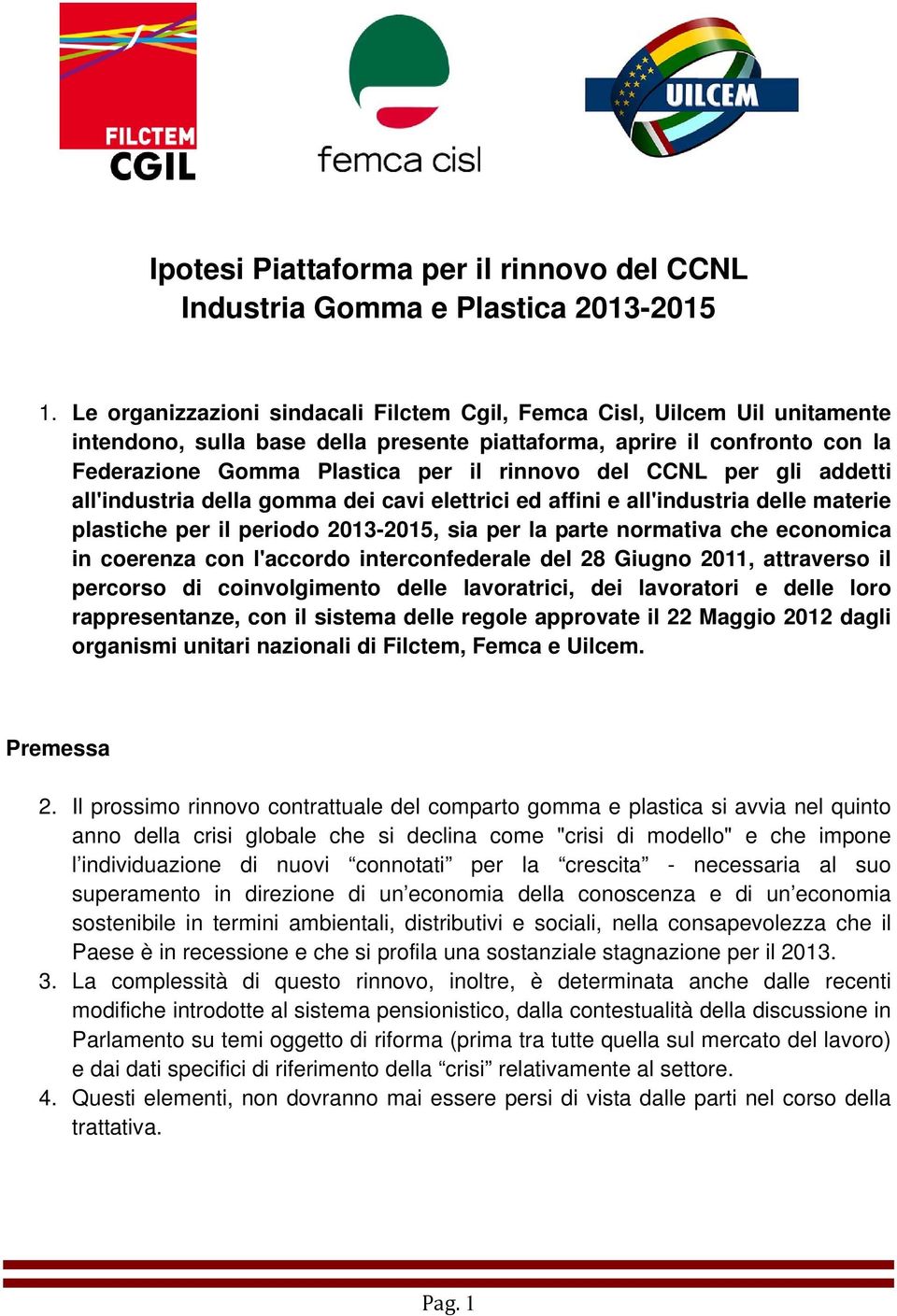 FILCTEM CGIL

femca cisl

UILCEM

Ipotesi Piattaforma per il rinnovo del CCNL
Industria Gomma e Plastica 2013-2015

1. Le organizzazioni sindacali Filctem Cgil, Femca Cisl, Uilcem Uil unitamente intendono, sulla base della presente piattaforma, aprire il confronto con la Federazione Gomma Plastica per il rinnovo del CCNL per gli addetti all'industria della gomma dei cavi elettrici ed affini e all'industria delle materie plastiche per il periodo 2013-2015, sia per la parte normativa che economica in coerenza con l'accordo interconfederale del 28 Giugno 2011, attraverso il percorso di coinvolgimento delle lavoratrici, dei lavoratori e delle loro rappresentanze, con il sistema delle regole approvate il 22 Maggio 2012 dagli organismi unitari nazionali di Filctem, Femca e Uilcem.

Premessa

2. Il prossimo rinnovo contrattuale del comparto gomma e plastica si avvia nel quinto anno della crisi globale che si declina come "crisi di modello" e che impone l’individuazione di nuovi “connotati” per la “crescita” - necessaria al suo superamento in direzione di un’economia della conoscenza e di un’economia sostenibile in termini ambientali, distributivi e sociali, nella consapevolezza che il Paese è in recessione e che si profila una sostanziale stagnazione per il 2013.
3. La complessità di questo rinnovo, inoltre, è determinata anche dalle recenti modifiche introdotte al sistema pensionistico, dalla contestualità della discussione in Parlamento su temi oggetto di riforma (prima tra tutte quella sul mercato del lavoro) e dai dati specifici di riferimento della “crisi” relativamente al settore.
4. Questi elementi, non dovranno mai essere persi di vista dalle parti nel corso della trattativa.

Pag. 1